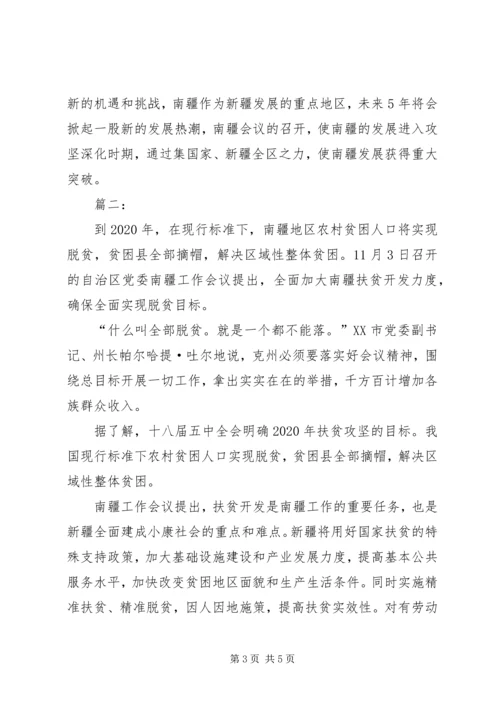 新的机遇和挑战，南疆作为新疆发展的重点地区，未来5年将会掀起一股新的发展热潮，南疆会议的召开，使南疆的发展进入攻坚深化时期，通过集国家、新疆全区之力，使南疆发展获得重大突破。

篇二：

到2020年，在现行标准下，南疆地区农村贫困人口将实现脱贫，贫困县全部摘帽，解决区域性整体贫困。11月3日召开的自治区党委南疆工作会议提出，全面加大南疆扶贫开发力度，确保全面实现脱贫目标。

“什么叫全部脱贫。就是一个都不能落。”XX市党委副书记、州长帕尔哈提·吐尔地说，克州必须要落实好会议精神，围绕总目标开展一切工作，拿出实实在在的举措，千方百计增加各族群众收入。

据了解，十八届五中全会明确2020年扶贫攻坚的目标。我国现行标准下农村贫困人口实现脱贫，贫困县全部摘帽，解决区域性整体贫困。

南疆工作会议提出，扶贫开发是南疆工作的重要任务，也是新疆全面建成小康社会的重点和难点。新疆将用好国家扶贫的特殊支持政策，加大基础设施建设和产业发展力度，提高基本公共服务水平，加快改变贫困地区面貌和生产生活条件。同时实施精准扶贫、精准脱贫，因人因地施策，提高扶贫实效性。对有劳动

第3页 共5页